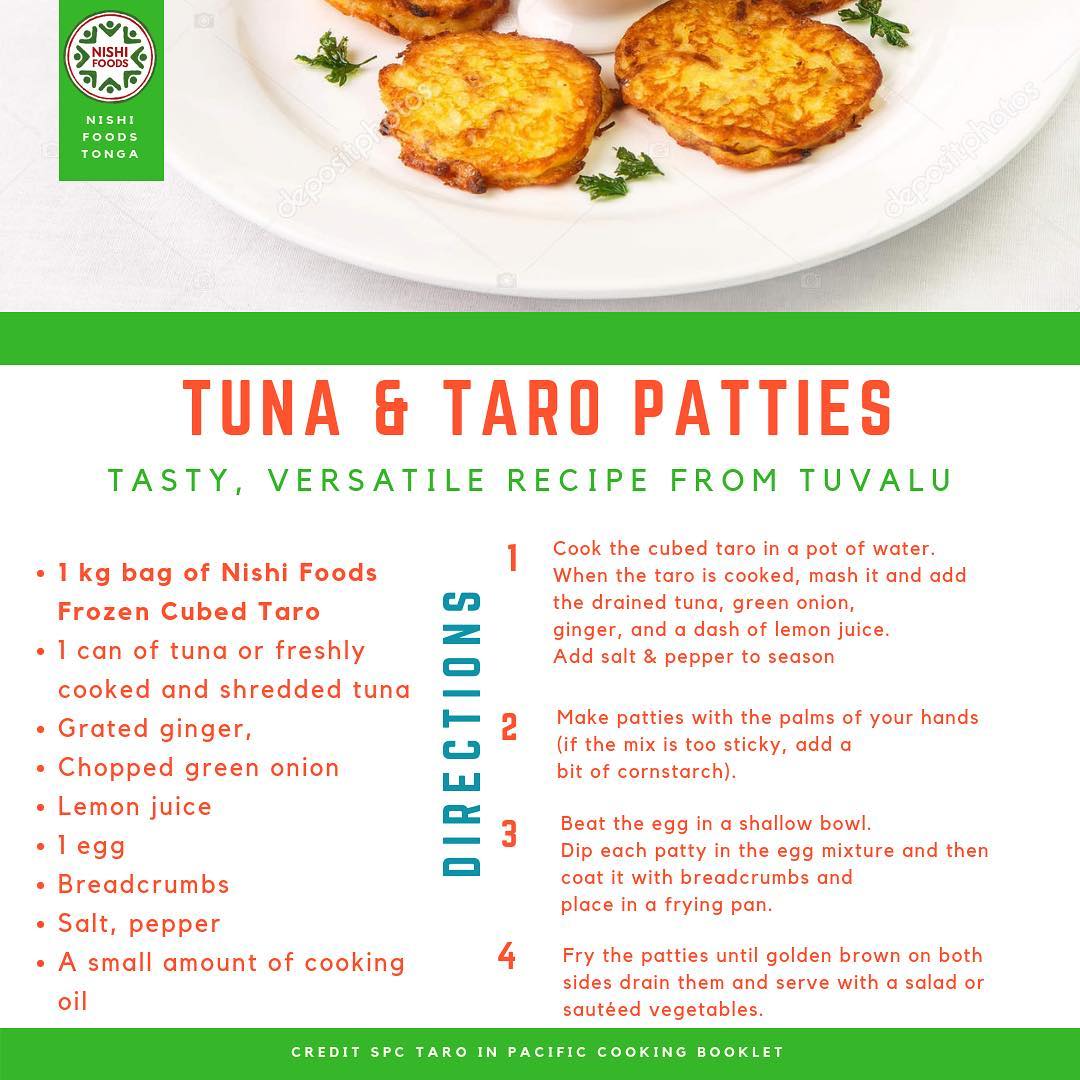 NISHI FOODS

NISHI
FOODS
TONGA

TUNA & TARO PATTIES

TASTY, VERSATILE RECIPE FROM TUVALU

• 1 kg bag of Nishi Foods Frozen Cubed Taro
• 1 can of tuna or freshly cooked and shredded tuna
• Grated ginger,
• Chopped green onion
• Lemon juice
• 1 egg
• Breadcrumbs
• Salt, pepper
• A small amount of cooking oil

DIRECTIONS

1 Cook the cubed taro in a pot of water. When the taro is cooked, mash it and add the drained tuna, green onion, ginger, and a dash of lemon juice. Add salt & pepper to season

2 Make patties with the palms of your hands (if the mix is too sticky, add a bit of cornstarch).

3 Beat the egg in a shallow bowl. Dip each patty in the egg mixture and then coat it with breadcrumbs and place in a frying pan.

4 Fry the patties until golden brown on both sides drain them and serve with a salad or sautéed vegetables.

CREDIT SPC TARO IN PACIFIC COOKING BOOKLET

depositphotos